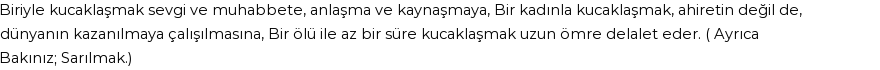 Biriyle kucaklaşmak sevgi ve muhabbete, anlaşma ve kaynaşmaya, Bir kadınla kucaklaşmak, ahiretin değil de, dünyanın kazanılmaya çalışılmasına, Bir ölü ile az bir süre kucaklaşmak uzun ömre delalet eder. ( Ayrıca Bakınız; Sarılmak.)